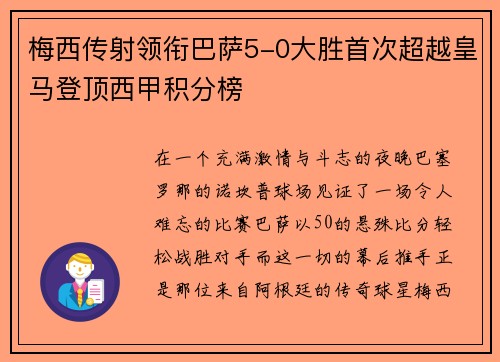 梅西传射领衔巴萨5-0大胜首次超越皇马登顶西甲积分榜

在一个充满激情与斗志的夜晚巴塞罗那的诺坎普球场见证了一场令人难忘的比赛巴萨以50的悬殊比分轻松战胜对手而这一切的幕后推手正是那位来自阿根廷的传奇球星梅西